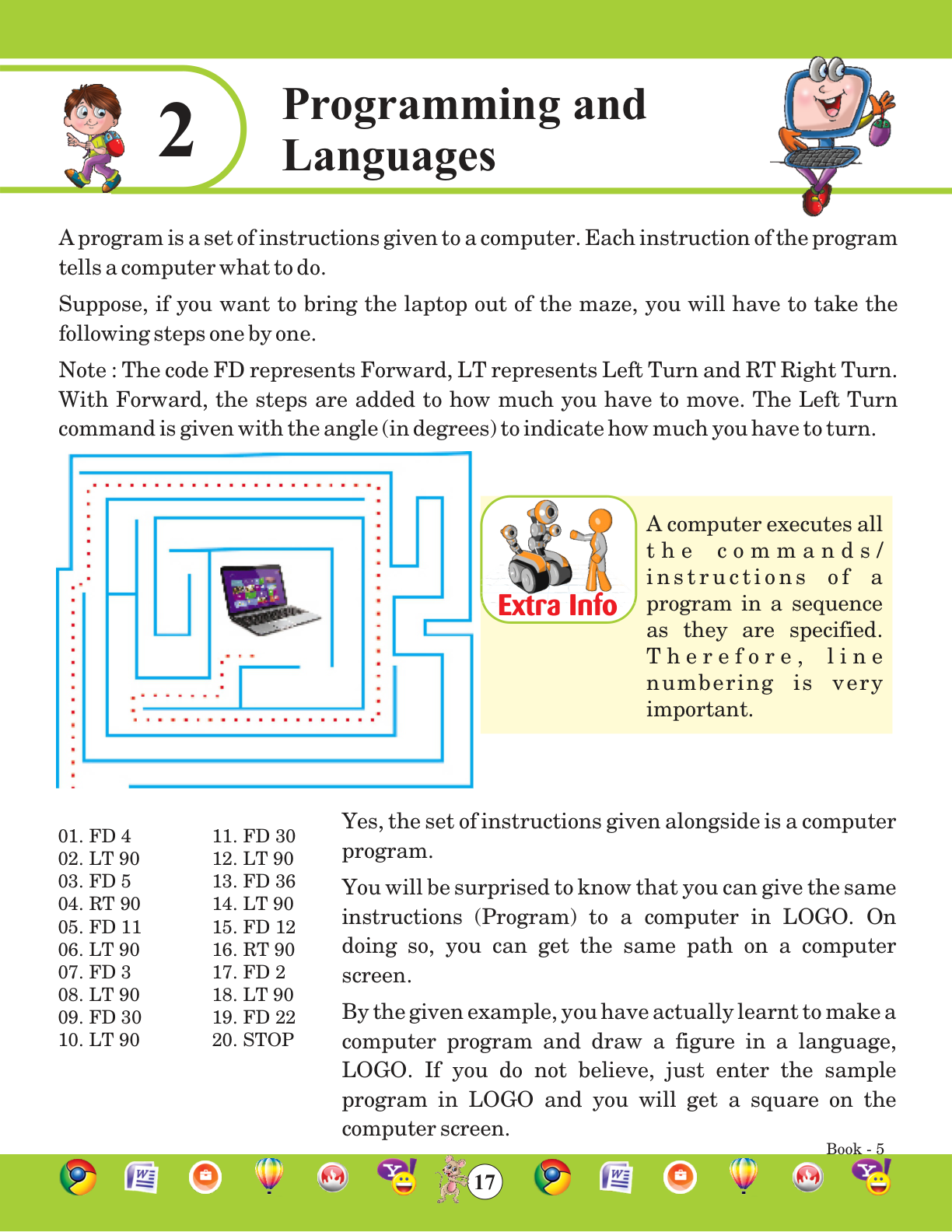 2

Programming and Languages

A program is a set of instructions given to a computer. Each instruction of the program tells a computer what to do.

Suppose, if you want to bring the laptop out of the maze, you will have to take the following steps one by one.

Note : The code FD represents Forward, LT represents Left Turn and RT Right Turn. With Forward, the steps are added to how much you have to move. The Left Turn command is given with the angle (in degrees) to indicate how much you have to turn.

Extra Info

A computer executes all the commands/ instructions of a program in a sequence as they are specified. Therefore, line numbering is very important.

01. FD 4
02. LT 90
03. FD 5
04. RT 90
05. FD 11
06. LT 90
07. FD 3
08. LT 90
09. FD 30
10. LT 90

11. FD 30
12. LT 90
13. FD 36
14. LT 90
15. FD 12
16. RT 90
17. FD 2
18. LT 90
19. FD 22
20. STOP

Yes, the set of instructions given alongside is a computer program.

You will be surprised to know that you can give the same instructions (Program) to a computer in LOGO. On doing so, you can get the same path on a computer screen.

By the given example, you have actually learnt to make a computer program and draw a figure in a language, LOGO. If you do not believe, just enter the sample program in LOGO and you will get a square on the computer screen.

Book - 5

17